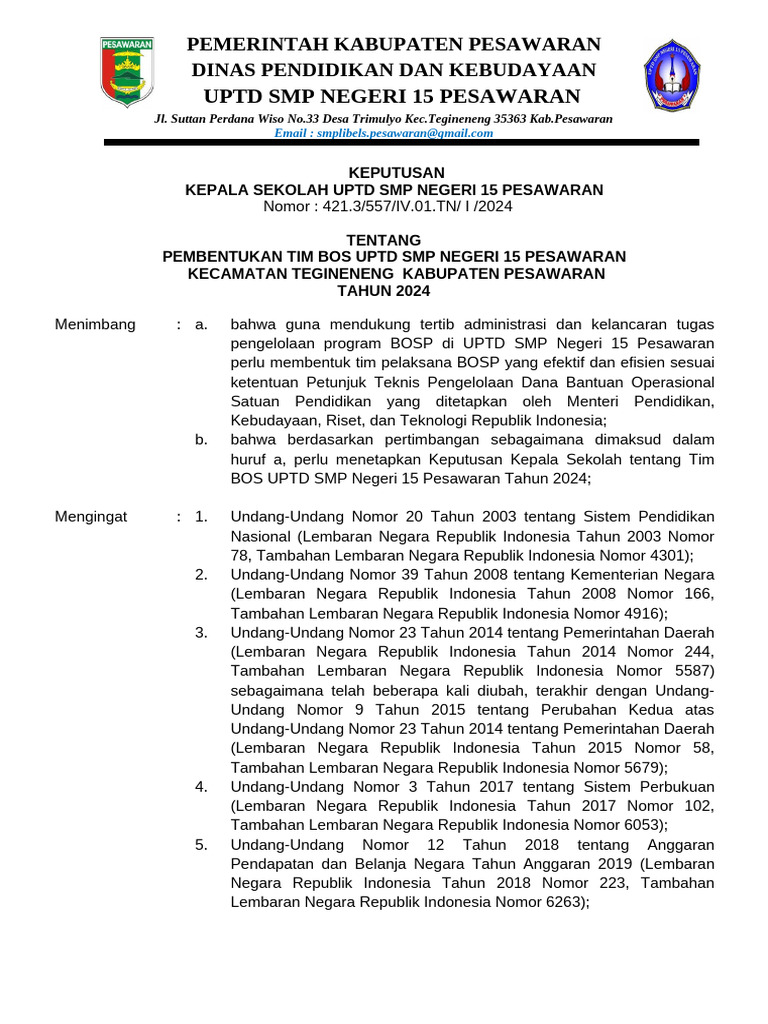 PESAWARAN

PEMERINTAH KABUPATEN PESAWARAN
DINAS PENDIDIKAN DAN KEBUDAYAAN
UPTD SMP NEGERI 15 PESAWARAN

Jl. Suttan Perdana Wiso No.33 Desa Trimulyo Kec.Tegineneng 35363 Kab.Pesawaran
Email : smplibels.pesawaran@gmail.com

KEPUTUSAN
KEPALA SEKOLAH UPTD SMP NEGERI 15 PESAWARAN
Nomor : 421.3/557/IV.01.TN/ I /2024

TENTANG
PEMBENTUKAN TIM BOS UPTD SMP NEGERI 15 PESAWARAN
KECAMATAN TEGINENENG KABUPATEN PESAWARAN
TAHUN 2024

Menimbang : a. bahwa guna mendukung tertib administrasi dan kelancaran tugas pengelolaan program BOSP di UPTD SMP Negeri 15 Pesawaran perlu membentuk tim pelaksana BOSP yang efektif dan efisien sesuai ketentuan Petunjuk Teknis Pengelolaan Dana Bantuan Operasional Satuan Pendidikan yang ditetapkan oleh Menteri Pendidikan, Kebudayaan, Riset, dan Teknologi Republik Indonesia;

b. bahwa berdasarkan pertimbangan sebagaimana dimaksud dalam huruf a, perlu menetapkan Keputusan Kepala Sekolah tentang Tim BOS UPTD SMP Negeri 15 Pesawaran Tahun 2024;

Mengingat : 1. Undang-Undang Nomor 20 Tahun 2003 tentang Sistem Pendidikan Nasional (Lembaran Negara Republik Indonesia Tahun 2003 Nomor 78, Tambahan Lembaran Negara Republik Indonesia Nomor 4301);

2. Undang-Undang Nomor 39 Tahun 2008 tentang Kementerian Negara (Lembaran Negara Republik Indonesia Tahun 2008 Nomor 166, Tambahan Lembaran Negara Republik Indonesia Nomor 4916);

3. Undang-Undang Nomor 23 Tahun 2014 tentang Pemerintahan Daerah (Lembaran Negara Republik Indonesia Tahun 2014 Nomor 244, Tambahan Lembaran Negara Republik Indonesia Nomor 5587) sebagaimana telah beberapa kali diubah, terakhir dengan Undang-Undang Nomor 9 Tahun 2015 tentang Perubahan Kedua atas Undang-Undang Nomor 23 Tahun 2014 tentang Pemerintahan Daerah (Lembaran Negara Republik Indonesia Tahun 2015 Nomor 58, Tambahan Lembaran Negara Republik Indonesia Nomor 5679);

4. Undang-Undang Nomor 3 Tahun 2017 tentang Sistem Perbukuan (Lembaran Negara Republik Indonesia Tahun 2017 Nomor 102, Tambahan Lembaran Negara Republik Indonesia Nomor 6053);

5. Undang-Undang Nomor 12 Tahun 2018 tentang Anggaran Pendapatan dan Belanja Negara Tahun Anggaran 2019 (Lembaran Negara Republik Indonesia Tahun 2018 Nomor 223, Tambahan Lembaran Negara Republik Indonesia Nomor 6263);